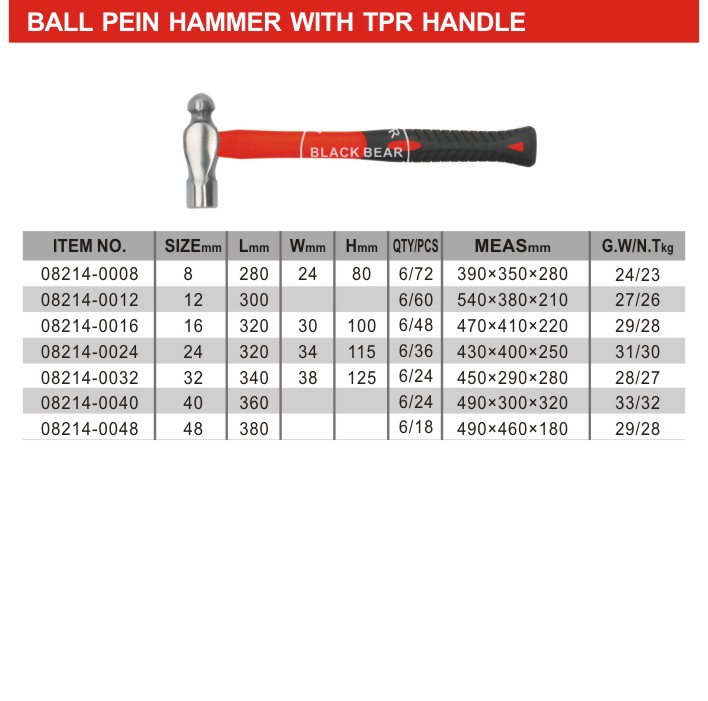 BALL PEIN HAMMER WITH TPR HANDLE

BLACK BEAR

| ITEM NO. | SIZEmm | Lmm | Wmm | Hmm | QTY/PCS | MEASmm | G.W/N.Tkg |
|---|---|---|---|---|---|---|---|
| 08214-0008 | 8 | 280 | 24 | 80 | 6/72 | 390×350×280 | 24/23 |
| 08214-0012 | 12 | 300 | | | 6/60 | 540×380×210 | 27/26 |
| 08214-0016 | 16 | 320 | 30 | 100 | 6/48 | 470×410×220 | 29/28 |
| 08214-0024 | 24 | 320 | 34 | 115 | 6/36 | 430×400×250 | 31/30 |
| 08214-0032 | 32 | 340 | 38 | 125 | 6/24 | 450×290×280 | 28/27 |
| 08214-0040 | 40 | 360 | | | 6/24 | 490×300×320 | 33/32 |
| 08214-0048 | 48 | 380 | | | 6/18 | 490×460×180 | 29/28 |